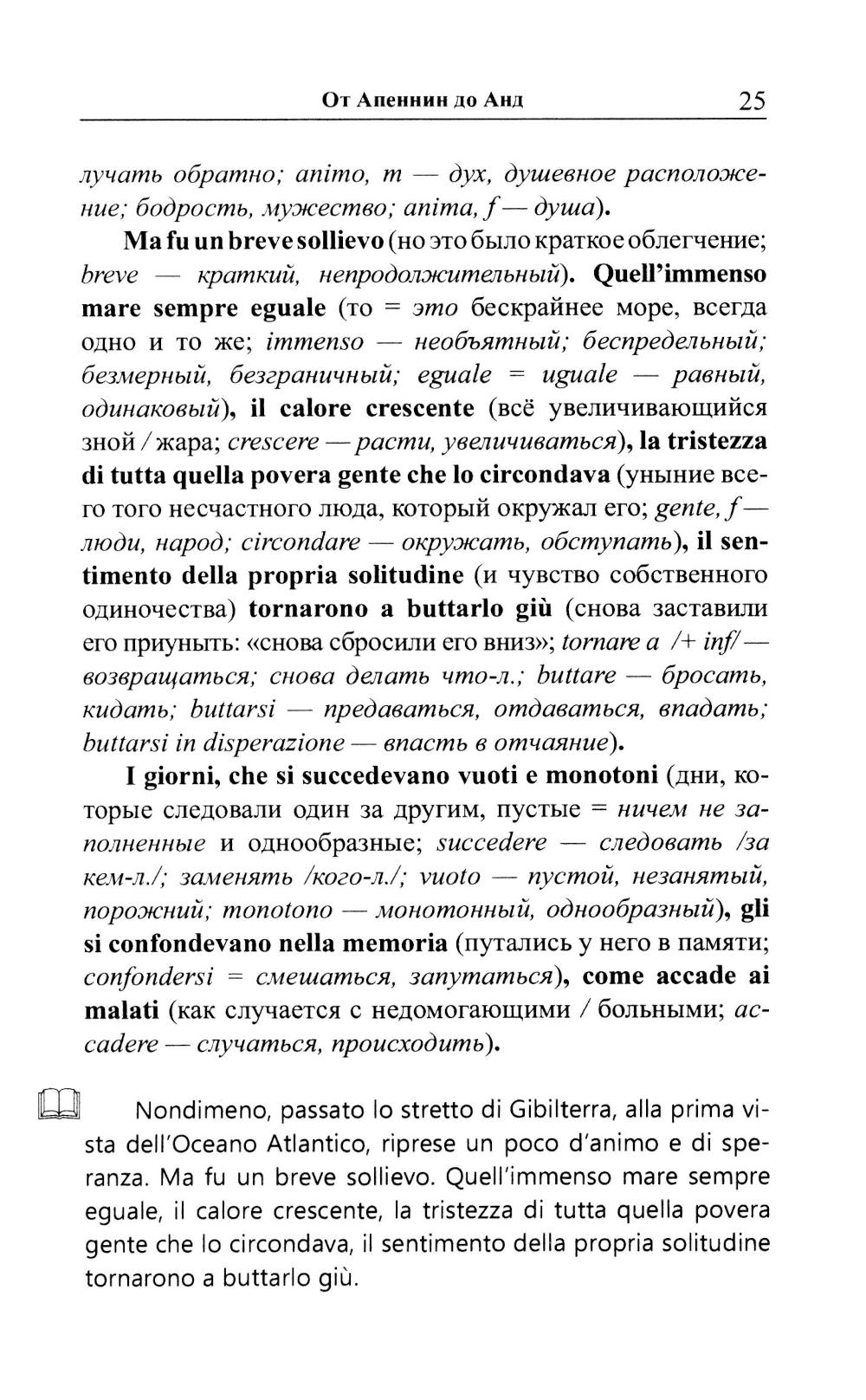 От Апеннин до Анд 25

лучать обратно; animo, m — дух, душевное расположение; бодрость, мужество; anima, f — душа).

Ma fu un breve sollievo (но это было краткое облегчение; breve — краткий, непродолжительный). Quell'immenso mare sempre eguale (то = это бескрайнее море, всегда одно и то же; immenso — необъятный; беспредельный; безмерный, безграничный; eguale = uguale — равный, одинаковый), il calore crescente (всё увеличивающийся зной / жара; crescere — расти, увеличиваться), la tristezza di tutta quella povera gente che lo circondava (уныние всего того несчастного люда, который окружал его; gente, f — люди, народ; circondare — окружать, обступать), il sentimento della propria solitudine (и чувство собственного одиночества) tornarono a buttarlo giù (снова заставили его приуныть: «снова сбросили его вниз»; tornare a /+ inf/ — возвращаться; снова делать что-л.; buttare — бросать, кидать; buttarsi — предаваться, отдаваться, впадать; buttarsi in disperazione — впасть в отчаяние).

I giorni, che si succedevano vuoti e monotoni (дни, которые следовали один за другим, пустые = ничем не заполненные и однообразные; succedere — следовать /за кем-л./; заменять /кого-л./; vuoto — пустой, незанятый, порожний; monotono — монотонный, однообразный), gli si confondevano nella memoria (путались у него в памяти; confondersi = смешаться, запутаться), come accade ai malati (как случается с недомогающими / больными; accadere — случаться, происходить).

Nondimeno, passato lo stretto di Gibilterra, alla prima vista dell'Oceano Atlantico, riprese un poco d'animo e di speranza. Ma fu un breve sollievo. Quell'immenso mare sempre eguale, il calore crescente, la tristezza di tutta quella povera gente che lo circondava, il sentimento della propria solitudine tornarono a buttarlo giù.